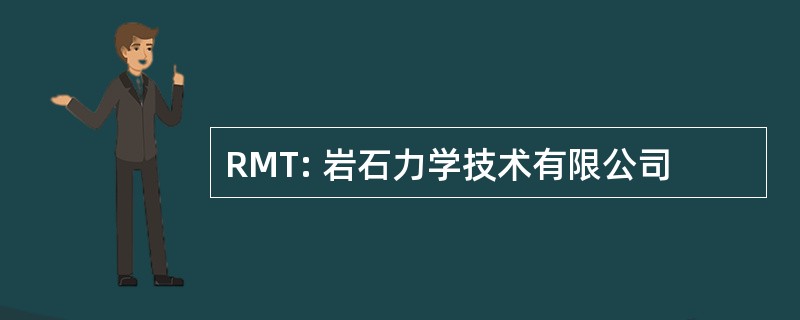 RMT: 岩石力学技术有限公司